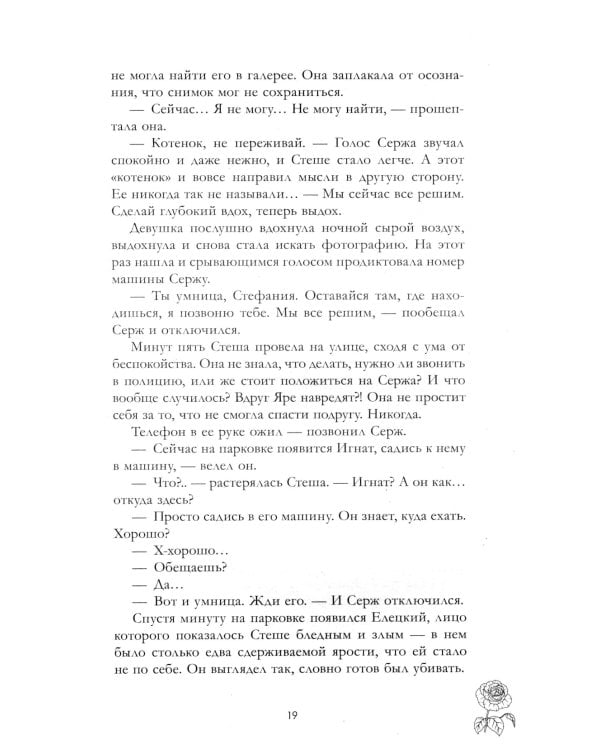 не могла найти его в галерее. Она заплакала от осознания, что снимок мог не сохраниться.

— Сейчас… Я не могу… Не могу найти, — прошептала она.

— Котенок, не переживай. — Голос Сержа звучал спокойно и даже нежно, и Стеше стало легче. А этот «котенок» и вовсе направил мысли в другую сторону. Ее никогда так не называли… — Мы сейчас все решим. Сделай глубокий вдох, теперь выдох.

Девушка послушно вдохнула ночной сырой воздух, выдохнула и снова стала искать фотографию. На этот раз нашла и срывающимся голосом продиктовала номер машины Сержу.

— Ты умница, Стефания. Оставайся там, где находишься, я позвоню тебе. Мы все решим, — пообещал Серж и отключился.

Минут пять Стеша провела на улице, сходя с ума от беспокойства. Она не знала, что делать, нужно ли звонить в полицию, или же стоит положиться на Сержа? И что вообще случилось? Вдруг Яре навредят?! Она не простит себя за то, что не смогла спасти подругу. Никогда.

Телефон в ее руке ожил — позвонил Серж.

— Сейчас на парковке появится Игнат, садись к нему в машину, — велел он.

— Что?.. — растерялась Стеша. — Игнат? А он как… откуда здесь?

— Просто садись в его машину. Он знает, куда ехать. Хорошо?

— Х-хорошо…

— Обещаешь?

— Да…

— Вот и умница. Жди его. — И Серж отключился.

Спустя минуту на парковке появился Елецкий, лицо которого показалось Стеше бледным и злым — в нем было столько едва сдерживаемой ярости, что ей стало не по себе. Он выглядел так, словно готов был убивать.

19